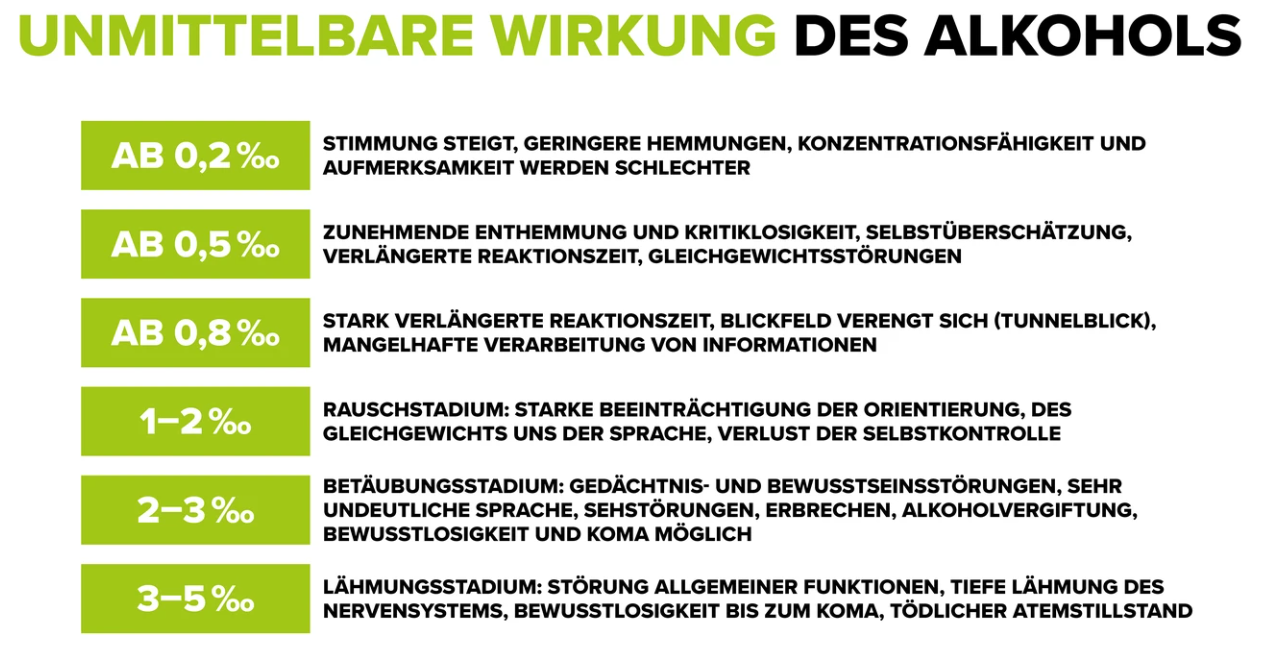 UNMITTELBARE WIRKUNG DES ALKOHOLS

AB 0,2 ‰

STIMMUNG STEIGT, GERINGERE HEMMUNGEN, KONZENTRATIONSFÄHIGKEIT UND AUFMERKSAMKEIT WERDEN SCHLECHTER

AB 0,5 ‰

ZUNEHMENDE ENTHEMMUNG UND KRITIKLOSIGKEIT, SELBSTÜBERSCHÄTZUNG, VERLÄNGERTE REAKTIONSZEIT, GLEICHGEWICHTSSTÖRUNGEN

AB 0,8 ‰

STARK VERLÄNGERTE REAKTIONSZEIT, BLICKFELD VERENGT SICH (TUNNELBLICK), MANGELHAFTE VERARBEITUNG VON INFORMATIONEN

1–2 ‰

RAUSCHSTADIUM: STARKE BEEINTRÄCHTIGUNG DER ORIENTIERUNG, DES GLEICHGEWICHTS UNS DER SPRACHE, VERLUST DER SELBSTKONTROLLE

2–3 ‰

BETÄUBUNGSSTADIUM: GEDÄCHTNIS- UND BEWUSSTSEINSSTÖRUNGEN, SEHR UNDEUTLICHE SPRACHE, SEHSTÖRUNGEN, ERBRECHEN, ALKOHOLVERGIFTUNG, BEWUSSTLOSIGKEIT UND KOMA MÖGLICH

3–5 ‰

LÄHMUNGSSTADIUM: STÖRUNG ALLGEMEINER FUNKTIONEN, TIEFE LÄHMUNG DES NERVENSYSTEMS, BEWUSSTLOSIGKEIT BIS ZUM KOMA, TÖDLICHER ATEMSTILLSTAND